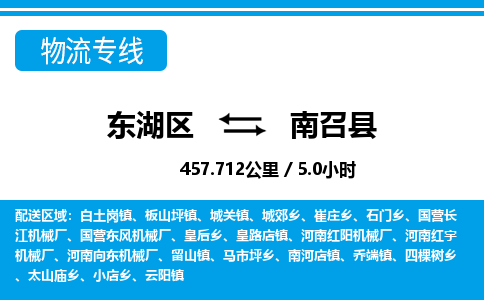 物流专线

东湖区 南召县

457.712公里 / 5.0小时

配送区域：白土岗镇、板山坪镇、城关镇、城郊乡、崔庄乡、石门乡、国营长江机械厂、国营东风机械厂、皇后乡、皇路店镇、河南红阳机械厂、河南红宇机械厂、河南向东机械厂、留山镇、马市坪乡、南河店镇、乔端镇、四棵树乡、太山庙乡、小店乡、云阳镇